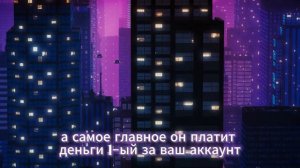 а самое главное он платит
деньги 1-ый за ваш аккаунт